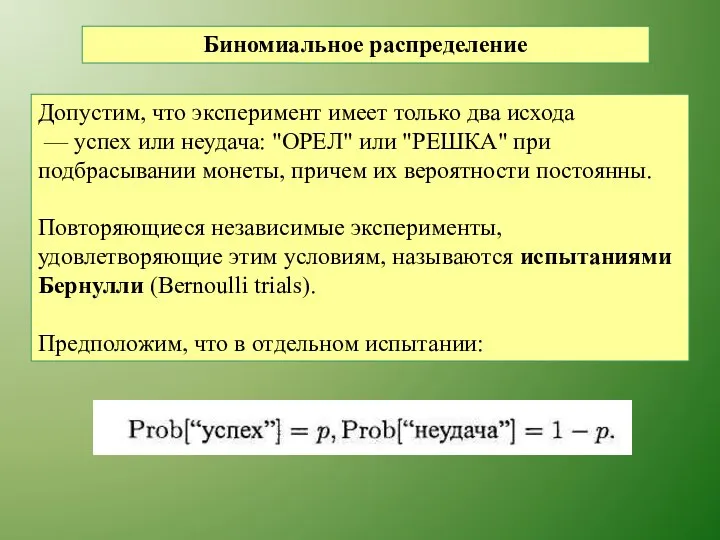 Биномиальное распределение

Допустим, что эксперимент имеет только два исхода — успех или неудача: "ОРЕЛ" или "РЕШКА" при подбрасывании монеты, причем их вероятности постоянны.

Повторяющиеся независимые эксперименты, удовлетворяющие этим условиям, называются испытаниями Бернулли (Bernoulli trials).

Предположим, что в отдельном испытании:

$\text{Prob}[\text{“успех”}] = p, \text{Prob}[\text{“неудача”}] = 1 - p.$